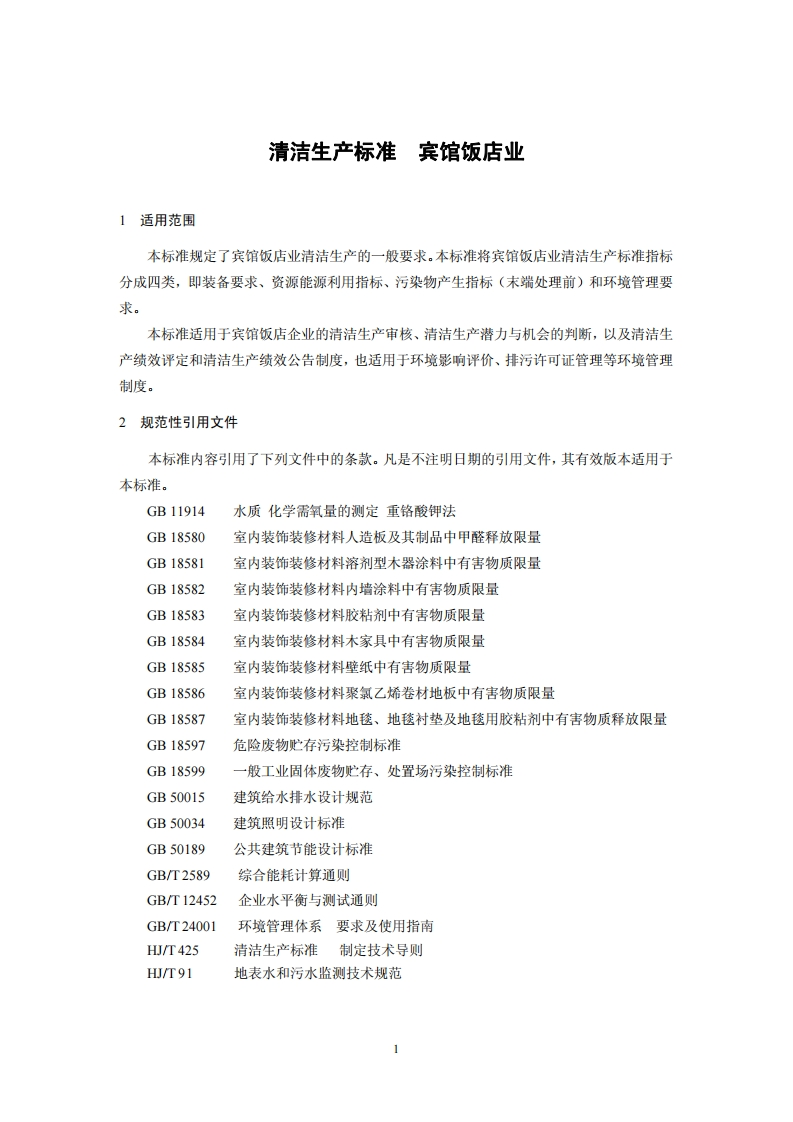 清洁生产标准　宾馆饭店业

1　适用范围

本标准规定了宾馆饭店业清洁生产的一般要求。本标准将宾馆饭店业清洁生产标准指标分成四类，即装备要求、资源能源利用指标、污染物产生指标（末端处理前）和环境管理要求。

本标准适用于宾馆饭店企业的清洁生产审核、清洁生产潜力与机会的判断，以及清洁生产绩效评定和清洁生产绩效公告制度，也适用于环境影响评价、排污许可证管理等环境管理制度。

2　规范性引用文件

本标准内容引用了下列文件中的条款。凡是不注明日期的引用文件，其有效版本适用于本标准。

GB 11914　水质 化学需氧量的测定 重铬酸钾法
GB 18580　室内装饰装修材料人造板及其制品中甲醛释放限量
GB 18581　室内装饰装修材料溶剂型木器涂料中有害物质限量
GB 18582　室内装饰装修材料内墙涂料中有害物质限量
GB 18583　室内装饰装修材料胶粘剂中有害物质限量
GB 18584　室内装饰装修材料木家具中有害物质限量
GB 18585　室内装饰装修材料壁纸中有害物质限量
GB 18586　室内装饰装修材料聚氯乙烯卷材地板中有害物质限量
GB 18587　室内装饰装修材料地毯、地毯衬垫及地毯用胶粘剂中有害物质释放限量
GB 18597　危险废物贮存污染控制标准
GB 18599　一般工业固体废物贮存、处置场污染控制标准
GB 50015　建筑给水排水设计规范
GB 50034　建筑照明设计标准
GB 50189　公共建筑节能设计标准
GB/T 2589　综合能耗计算通则
GB/T 12452　企业水平衡与测试通则
GB/T 24001　环境管理体系　要求及使用指南
HJ/T 425　清洁生产标准　制定技术导则
HJ/T 91　地表水和污水监测技术规范

1